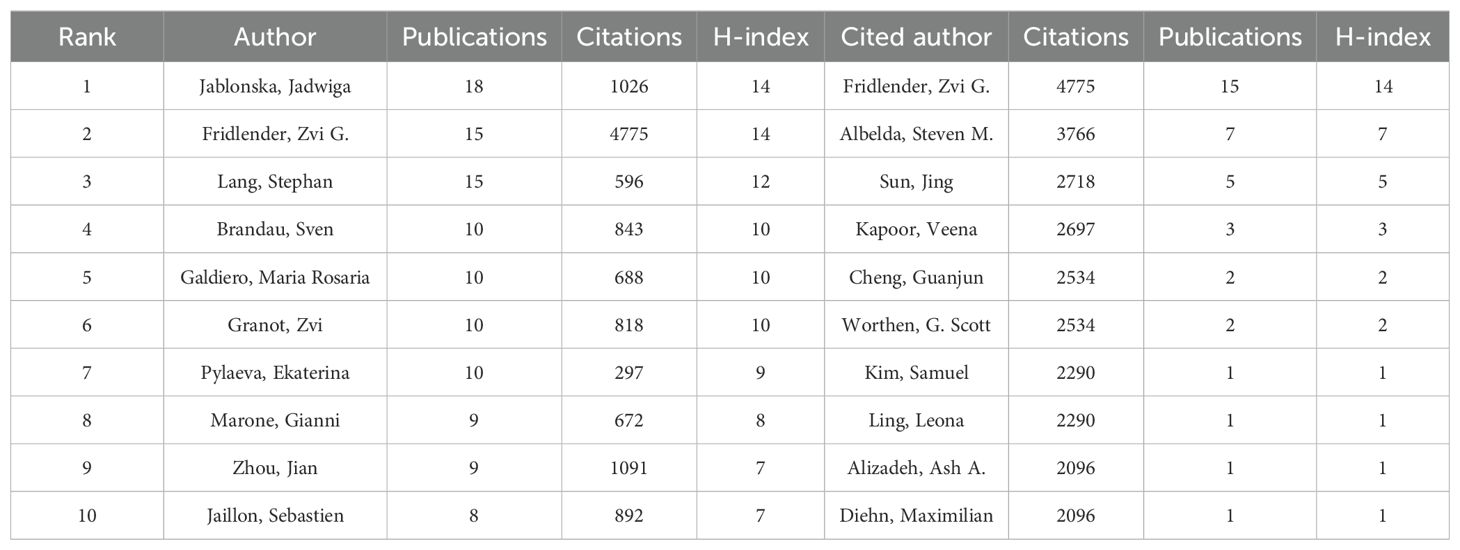 | Rank | Author | Publications | Citations | H-index | Cited author | Citations | Publications | H-index |
|---|---|---|---|---|---|---|---|---|
| 1 | Jablonska, Jadwiga | 18 | 1026 | 14 | Fridlender, Zvi G. | 4775 | 15 | 14 |
| 2 | Fridlender, Zvi G. | 15 | 4775 | 14 | Albelda, Steven M. | 3766 | 7 | 7 |
| 3 | Lang, Stephan | 15 | 596 | 12 | Sun, Jing | 2718 | 5 | 5 |
| 4 | Brandau, Sven | 10 | 843 | 10 | Kapoor, Veena | 2697 | 3 | 3 |
| 5 | Galdiero, Maria Rosaria | 10 | 688 | 10 | Cheng, Guanjun | 2534 | 2 | 2 |
| 6 | Granot, Zvi | 10 | 818 | 10 | Worthen, G. Scott | 2534 | 2 | 2 |
| 7 | Pylaeva, Ekaterina | 10 | 297 | 9 | Kim, Samuel | 2290 | 1 | 1 |
| 8 | Marone, Gianni | 9 | 672 | 8 | Ling, Leona | 2290 | 1 | 1 |
| 9 | Zhou, Jian | 9 | 1091 | 7 | Alizadeh, Ash A. | 2096 | 1 | 1 |
| 10 | Jaillon, Sebastien | 8 | 892 | 7 | Diehn, Maximilian | 2096 | 1 | 1 |